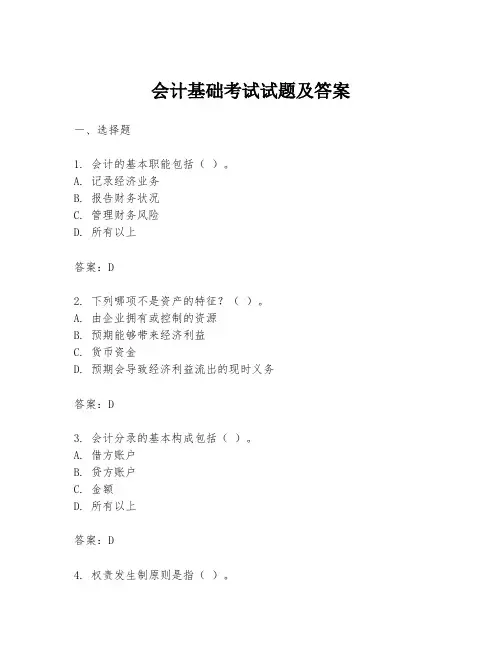 会计基础考试试题及答案

一、选择题

1. 会计的基本职能包括（ ）。
A. 记录经济业务
B. 报告财务状况
C. 管理财务风险
D. 所有以上

答案：D

2. 下列哪项不是资产的特征？（ ）。
A. 由企业拥有或控制的资源
B. 预期能够带来经济利益
C. 货币资金
D. 预期会导致经济利益流出的现时义务

答案：D

3. 会计分录的基本构成包括（ ）。
A. 借方账户
B. 贷方账户
C. 金额
D. 所有以上

答案：D

4. 权责发生制原则是指（ ）。